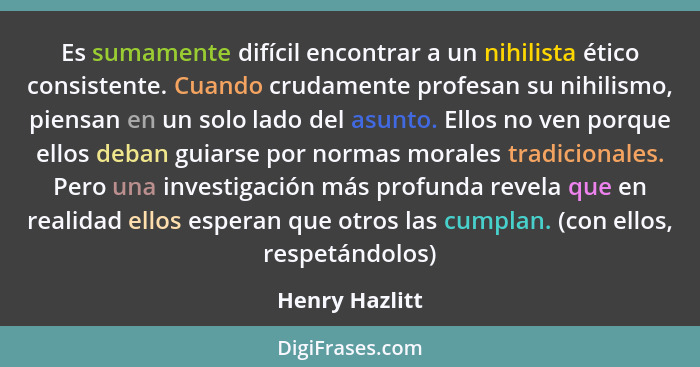 Es sumamente difícil encontrar a un nihilista ético consistente. Cuando crudamente profesan su nihilismo, piensan en un solo lado del asunto. Ellos no ven porque ellos deban guiarse por normas morales tradicionales. Pero una investigación más profunda revela que en realidad ellos esperan que otros las cumplan. (con ellos, respetándolos)

Henry Hazlitt

DigiFrases.com